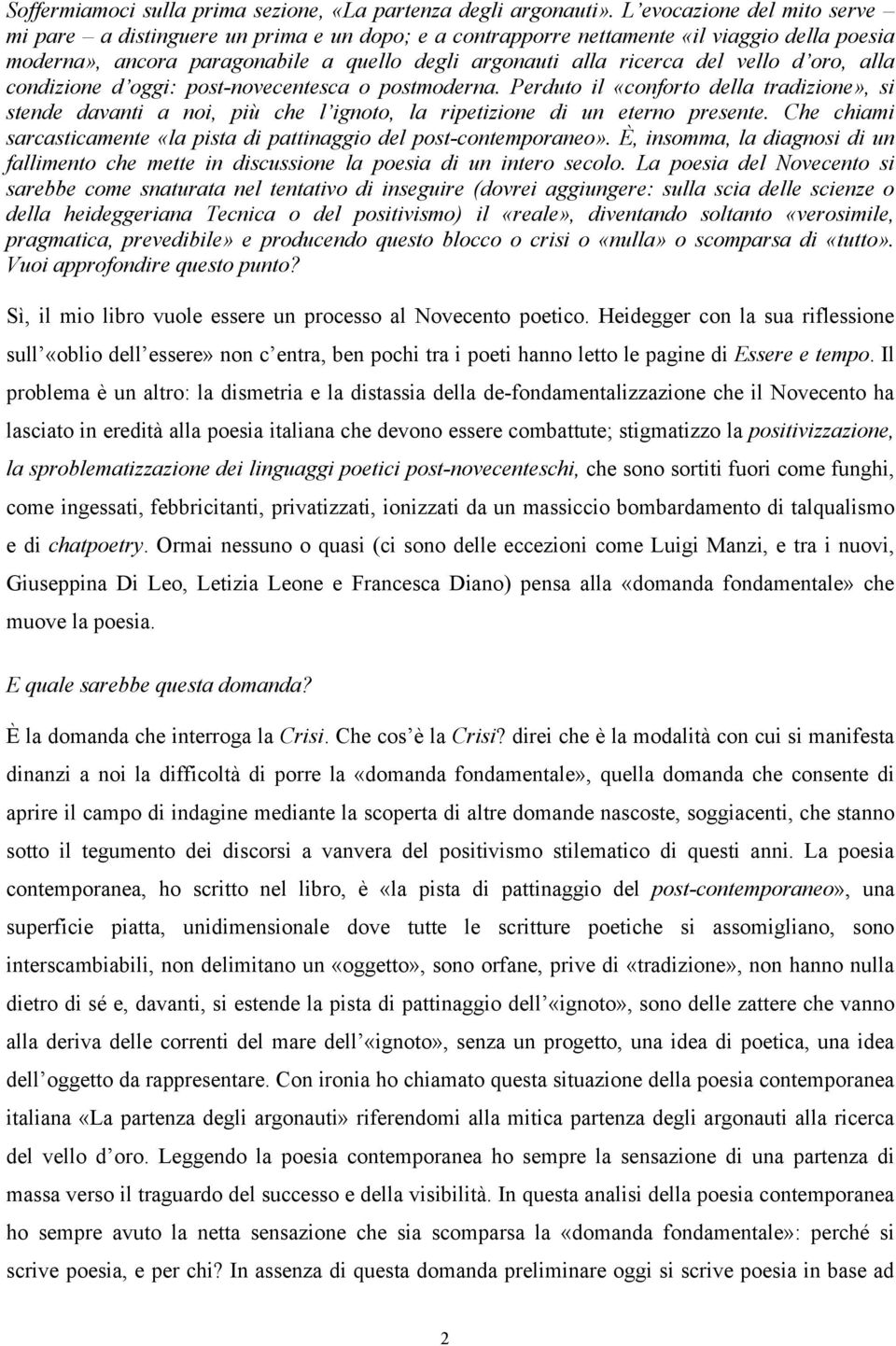 Soffermiamoci sulla prima sezione, «La partenza degli argonauti». L'evocazione del mito serve – mi pare – a distinguere un prima e un dopo; e a contrapporre nettamente «il viaggio della poesia moderna», ancora paragonabile a quello degli argonauti alla ricerca del vello d'oro, alla condizione d'oggi: post-novecentesca o postmoderna. Perduto il «conforto della tradizione», si stende davanti a noi, più che l'ignoto, la ripetizione di un eterno presente. Che chiami sarcasticamente «la pista di pattinaggio del post-contemporaneo». È, insomma, la diagnosi di un fallimento che mette in discussione la poesia di un intero secolo. La poesia del Novecento si sarebbe come snaturata nel tentativo di inseguire (dovrei aggiungere: sulla scia delle scienze o della heideggeriana Tecnica o del positivismo) il «reale», diventando soltanto «verosimile, pragmatica, prevedibile» e producendo questo blocco o crisi o «nulla» o scomparsa di «tutto». Vuoi approfondire questo punto?

Sì, il mio libro vuole essere un processo al Novecento poetico. Heidegger con la sua riflessione sull'«oblio dell'essere» non c'entra, ben pochi tra i poeti hanno letto le pagine di Essere e tempo. Il problema è un altro: la dismetria e la distassia della de-fondamentalizzazione che il Novecento ha lasciato in eredità alla poesia italiana che devono essere combattute; stigmatizzo la positivizzazione, la sproblematizzazione dei linguaggi poetici post-novecenteschi, che sono sortiti fuori come funghi, come ingessati, febbricitanti, privatizzati, ionizzati da un massiccio bombardamento di talqualismo e di chatpoetry. Ormai nessuno o quasi (ci sono delle eccezioni come Luigi Manzi, e tra i nuovi, Giuseppina Di Leo, Letizia Leone e Francesca Diano) pensa alla «domanda fondamentale» che muove la poesia.

E quale sarebbe questa domanda?

È la domanda che interroga la Crisi. Che cos'è la Crisi? direi che è la modalità con cui si manifesta dinanzi a noi la difficoltà di porre la «domanda fondamentale», quella domanda che consente di aprire il campo di indagine mediante la scoperta di altre domande nascoste, soggiacenti, che stanno sotto il tegumento dei discorsi a vanvera del positivismo stilematico di questi anni. La poesia contemporanea, ho scritto nel libro, è «la pista di pattinaggio del post-contemporaneo», una superficie piatta, unidimensionale dove tutte le scritture poetiche si assomigliano, sono interscambiabili, non delimitano un «oggetto», sono orfane, prive di «tradizione», non hanno nulla dietro di sé e, davanti, si estende la pista di pattinaggio dell'«ignoto», sono delle zattere che vanno alla deriva delle correnti del mare dell'«ignoto», senza un progetto, una idea di poetica, una idea dell'oggetto da rappresentare. Con ironia ho chiamato questa situazione della poesia contemporanea italiana «La partenza degli argonauti» riferendomi alla mitica partenza degli argonauti alla ricerca del vello d'oro. Leggendo la poesia contemporanea ho sempre la sensazione di una partenza di massa verso il traguardo del successo e della visibilità. In questa analisi della poesia contemporanea ho sempre avuto la netta sensazione che sia scomparsa la «domanda fondamentale»: perché si scrive poesia, e per chi? In assenza di questa domanda preliminare oggi si scrive poesia in base ad

2